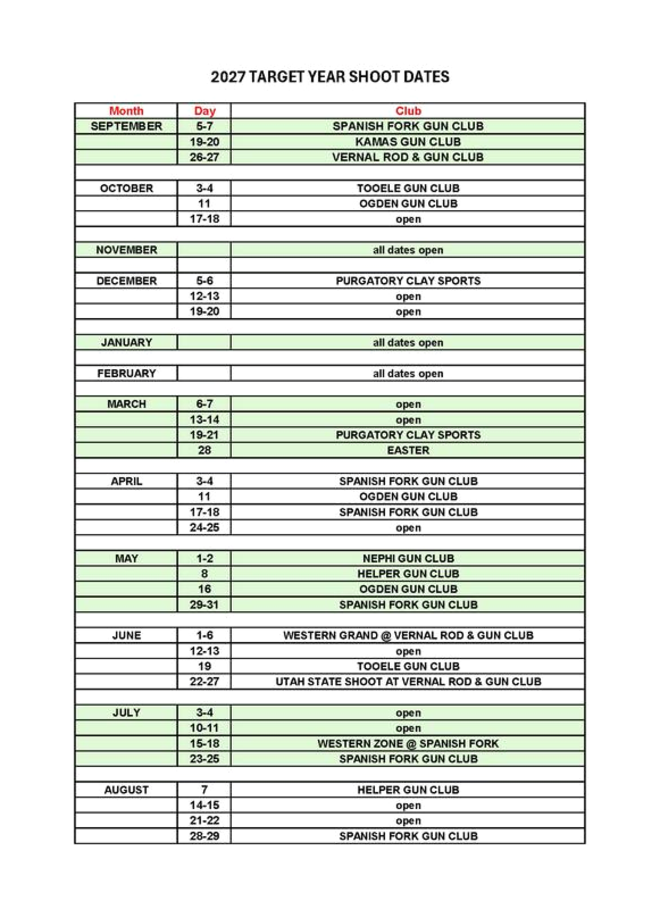 2027 TARGET YEAR SHOOT DATES

| Month | Day | Club |
|---|---|---|
| SEPTEMBER | 5-7 | SPANISH FORK GUN CLUB |
| | 19-20 | KAMAS GUN CLUB |
| | 26-27 | VERNAL ROD & GUN CLUB |
| | | |
| OCTOBER | 3-4 | TOOELE GUN CLUB |
| | 11 | OGDEN GUN CLUB |
| | 17-18 | open |
| | | |
| NOVEMBER | | all dates open |
| | | |
| DECEMBER | 5-6 | PURGATORY CLAY SPORTS |
| | 12-13 | open |
| | 19-20 | open |
| | | |
| JANUARY | | all dates open |
| | | |
| FEBRUARY | | all dates open |
| | | |
| MARCH | 6-7 | open |
| | 13-14 | open |
| | 19-21 | PURGATORY CLAY SPORTS |
| | 28 | EASTER |
| | | |
| APRIL | 3-4 | SPANISH FORK GUN CLUB |
| | 11 | OGDEN GUN CLUB |
| | 17-18 | SPANISH FORK GUN CLUB |
| | 24-25 | open |
| | | |
| MAY | 1-2 | NEPHI GUN CLUB |
| | 8 | HELPER GUN CLUB |
| | 16 | OGDEN GUN CLUB |
| | 29-31 | SPANISH FORK GUN CLUB |
| | | |
| JUNE | 1-6 | WESTERN GRAND @ VERNAL ROD & GUN CLUB |
| | 12-13 | open |
| | 19 | TOOELE GUN CLUB |
| | 22-27 | UTAH STATE SHOOT AT VERNAL ROD & GUN CLUB |
| | | |
| JULY | 3-4 | open |
| | 10-11 | open |
| | 15-18 | WESTERN ZONE @ SPANISH FORK |
| | 23-25 | SPANISH FORK GUN CLUB |
| | | |
| AUGUST | 7 | HELPER GUN CLUB |
| | 14-15 | open |
| | 21-22 | open |
| | 28-29 | SPANISH FORK GUN CLUB |